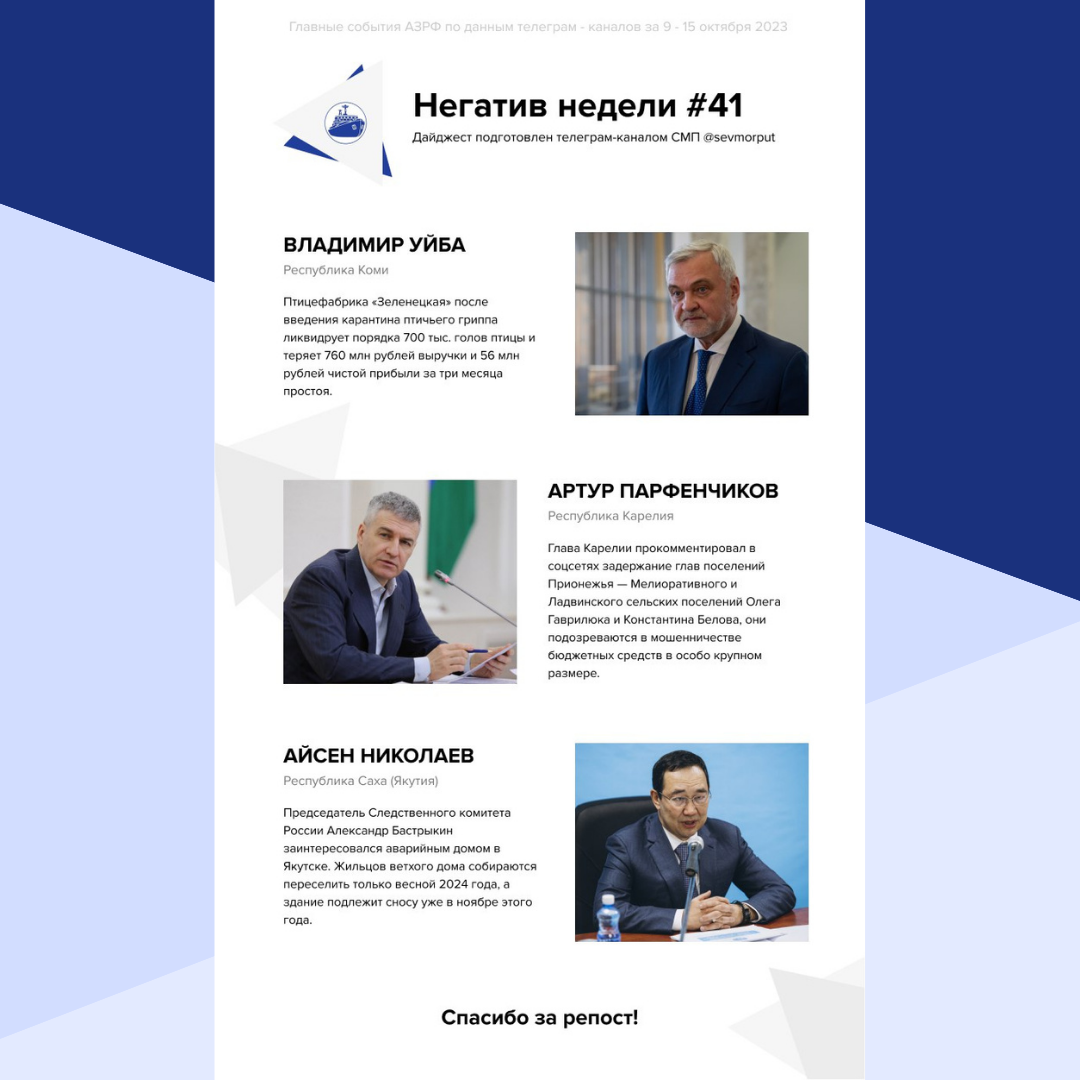 Главные события АЗРФ по данным телеграм - каналов за 9 - 15 октября 2023

Негатив недели #41

Дайджест подготовлен телеграм-каналом СМП @sevmorput

ВЛАДИМИР УЙБА

Республика Коми

Птицефабрика «Зеленецкая» после введения карантина птичьего гриппа ликвидирует порядка 700 тыс. голов птицы и теряет 760 млн рублей выручки и 56 млн рублей чистой прибыли за три месяца простоя.

АРТУР ПАРФЕНЧИКОВ

Республика Карелия

Глава Карелии прокомментировал в соцсетях задержание глав поселений Прионежья — Мелиоративного и Ладвинского сельских поселений Олега Гаврилюка и Константина Белова, они подозреваются в мошенничестве бюджетных средств в особо крупном размере.

АЙСЕН НИКОЛАЕВ

Республика Саха (Якутия)

Председатель Следственного комитета России Александр Бастрыкин заинтересовался аварийным домом в Якутске. Жильцов ветхого дома собираются переселить только весной 2024 года, а здание подлежит сносу уже в ноябре этого года.

Спасибо за репост!